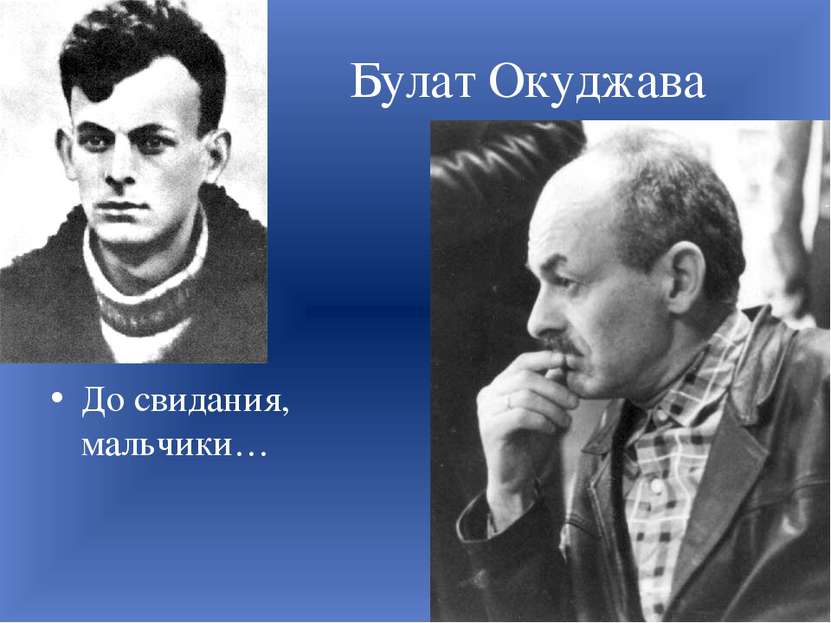 Булат Окуджава

• До свидания, мальчики…